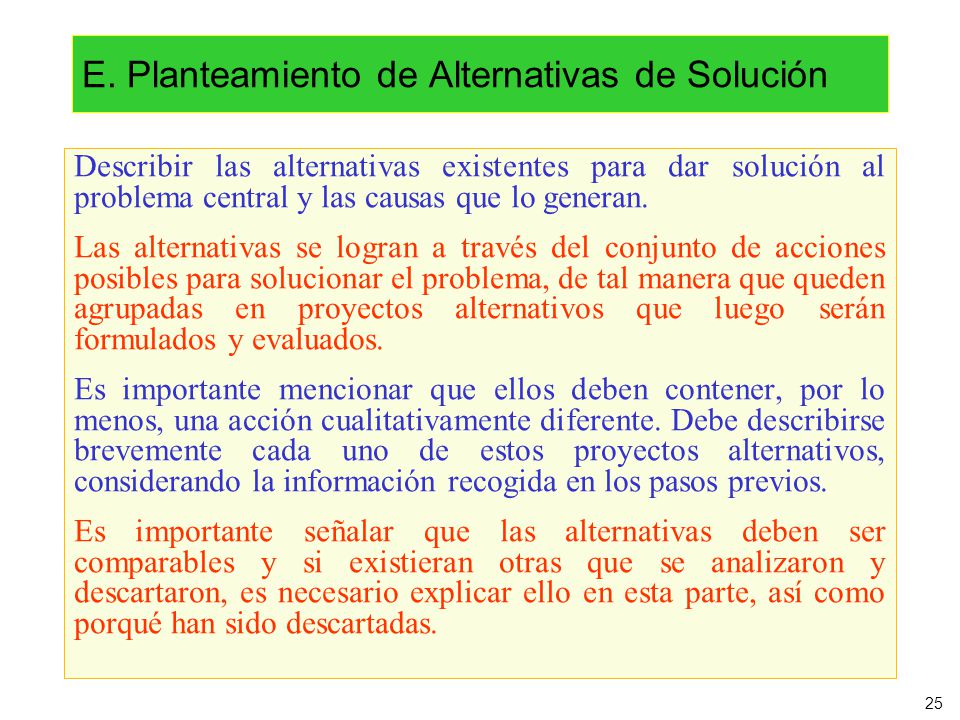 E. Planteamiento de Alternativas de Solución

Describir las alternativas existentes para dar solución al problema central y las causas que lo generan.

Las alternativas se logran a través del conjunto de acciones posibles para solucionar el problema, de tal manera que queden agrupadas en proyectos alternativos que luego serán formulados y evaluados.

Es importante mencionar que ellos deben contener, por lo menos, una acción cualitativamente diferente. Debe describirse brevemente cada uno de estos proyectos alternativos, considerando la información recogida en los pasos previos.

Es importante señalar que las alternativas deben ser comparables y si existieran otras que se analizaron y descartaron, es necesario explicar ello en esta parte, así como porqué han sido descartadas.

25